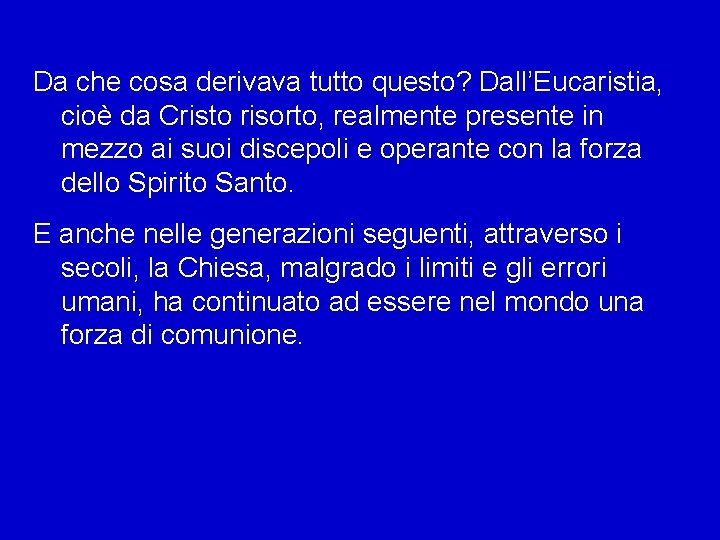 Da che cosa derivava tutto questo? Dall’Eucaristia, cioè da Cristo risorto, realmente presente in mezzo ai suoi discepoli e operante con la forza dello Spirito Santo.

E anche nelle generazioni seguenti, attraverso i secoli, la Chiesa, malgrado i limiti e gli errori umani, ha continuato ad essere nel mondo una forza di comunione.